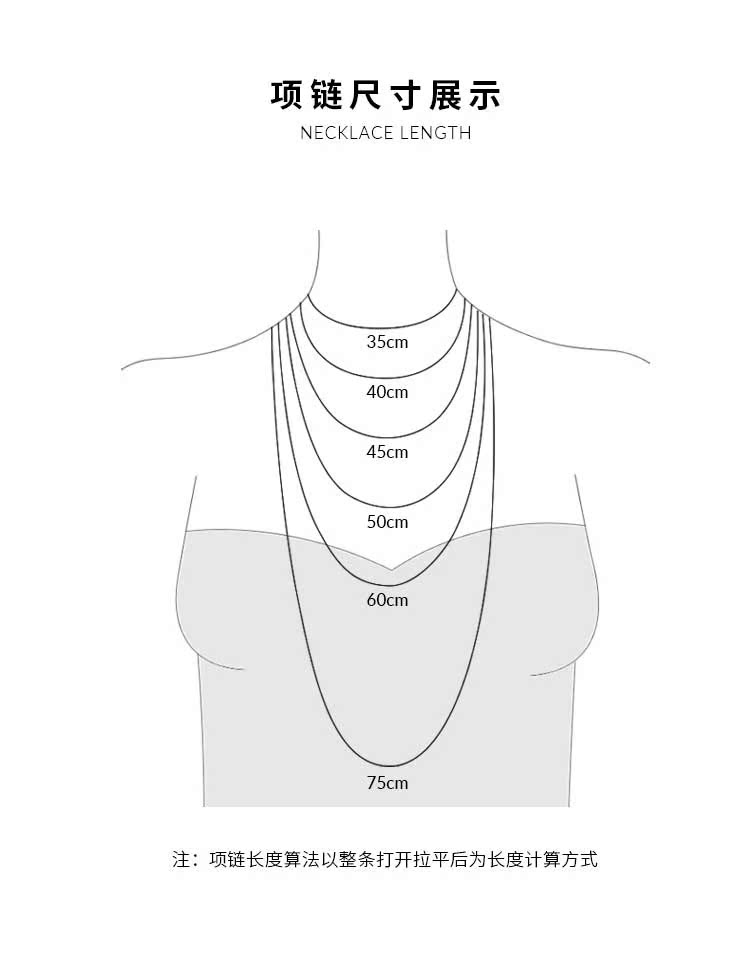 项链尺寸展示
NECKLACE LENGTH

35cm
40cm
45cm
50cm
60cm
75cm

注：项链长度算法以整条打开拉平后为长度计算方式